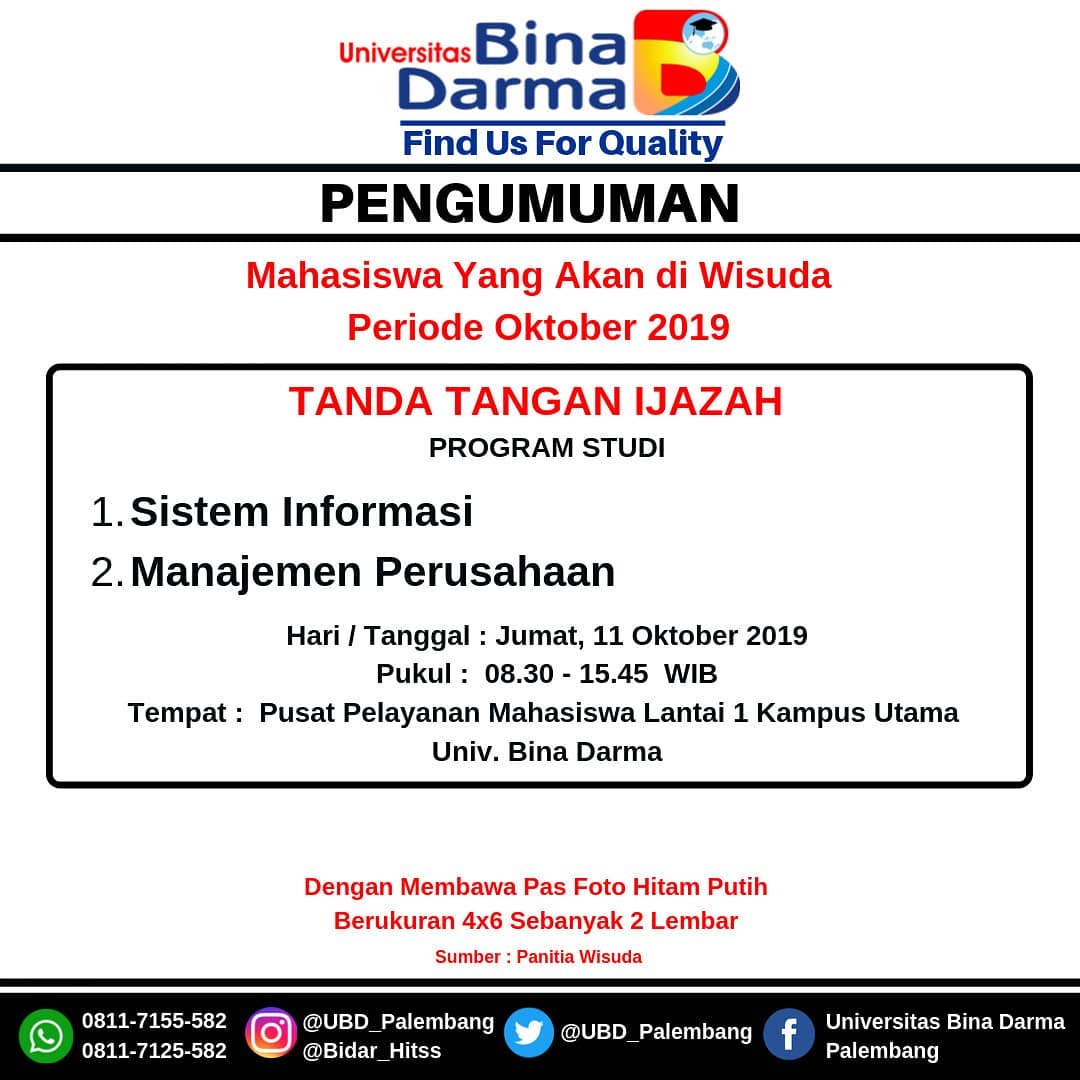 Universitas Bina Darma
Find Us For Quality

PENGUMUMAN

Mahasiswa Yang Akan di Wisuda
Periode Oktober 2019

TANDA TANGAN IJAZAH
PROGRAM STUDI

1. Sistem Informasi
2. Manajemen Perusahaan

Hari / Tanggal : Jumat, 11 Oktober 2019
Pukul : 08.30 - 15.45 WIB
Tempat : Pusat Pelayanan Mahasiswa Lantai 1 Kampus Utama Univ. Bina Darma

Dengan Membawa Pas Foto Hitam Putih
Berukuran 4x6 Sebanyak 2 Lembar

Sumber : Panitia Wisuda

0811-7155-582
0811-7125-582
@UBD_Palembang
@Bidar_Hitss
@UBD_Palembang
Universitas Bina Darma
Palembang